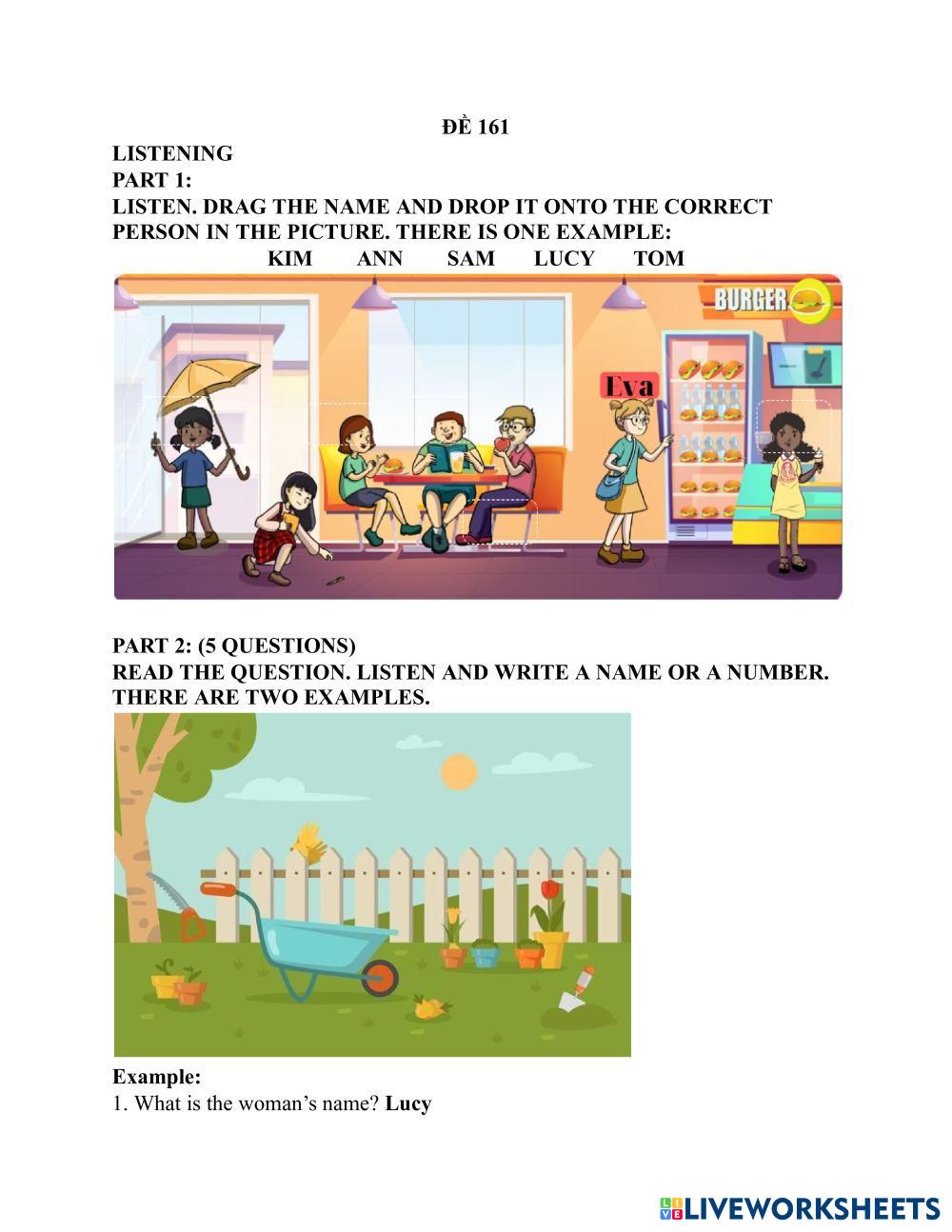 ĐỀ 161

LISTENING

PART 1:

LISTEN. DRAG THE NAME AND DROP IT ONTO THE CORRECT PERSON IN THE PICTURE. THERE IS ONE EXAMPLE:

KIM ANN SAM LUCY TOM

BURGER

Eva

PART 2: (5 QUESTIONS)

READ THE QUESTION. LISTEN AND WRITE A NAME OR A NUMBER. THERE ARE TWO EXAMPLES.

Example:

1. What is the woman's name? Lucy

LIVEWORKSHEETS